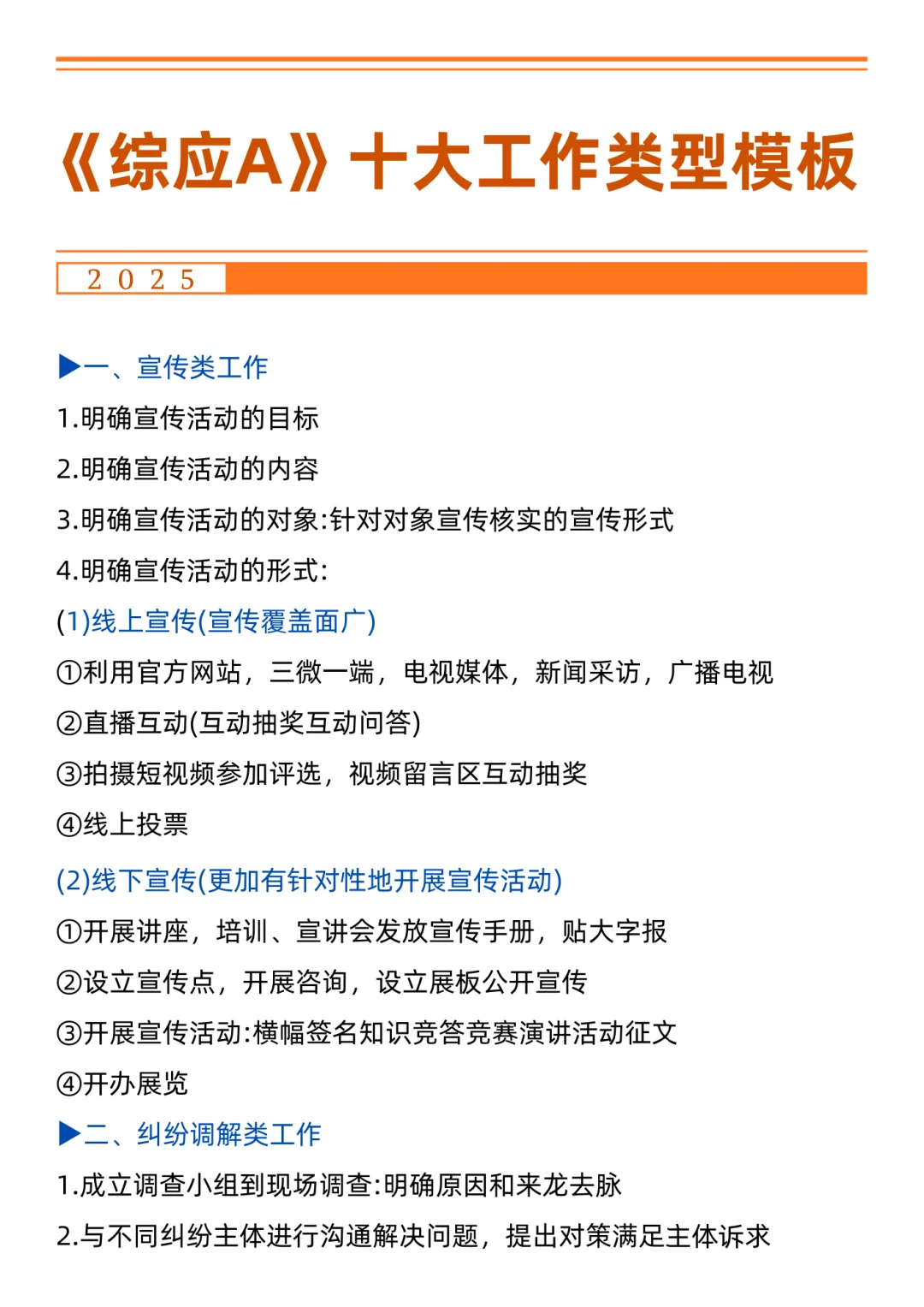 《综应A》十大工作类型模板

2025

▶一、宣传类工作

1.明确宣传活动的目标

2.明确宣传活动的内容

3.明确宣传活动的对象:针对对象宣传核实的宣传形式

4.明确宣传活动的形式:

(1)线上宣传(宣传覆盖面广)

①利用官方网站，三微一端，电视媒体，新闻采访，广播电视

②直播互动(互动抽奖互动问答)

③拍摄短视频参加评选，视频留言区互动抽奖

④线上投票

(2)线下宣传(更加有针对性地开展宣传活动)

①开展讲座，培训、宣讲会发放宣传手册，贴大字报

②设立宣传点，开展咨询，设立展板公开宣传

③开展宣传活动:横幅签名知识竞答竞赛演讲活动征文

④开办展览

▶二、纠纷调解类工作

1.成立调查小组到现场调查:明确原因和来龙去脉

2.与不同纠纷主体进行沟通解决问题，提出对策满足主体诉求